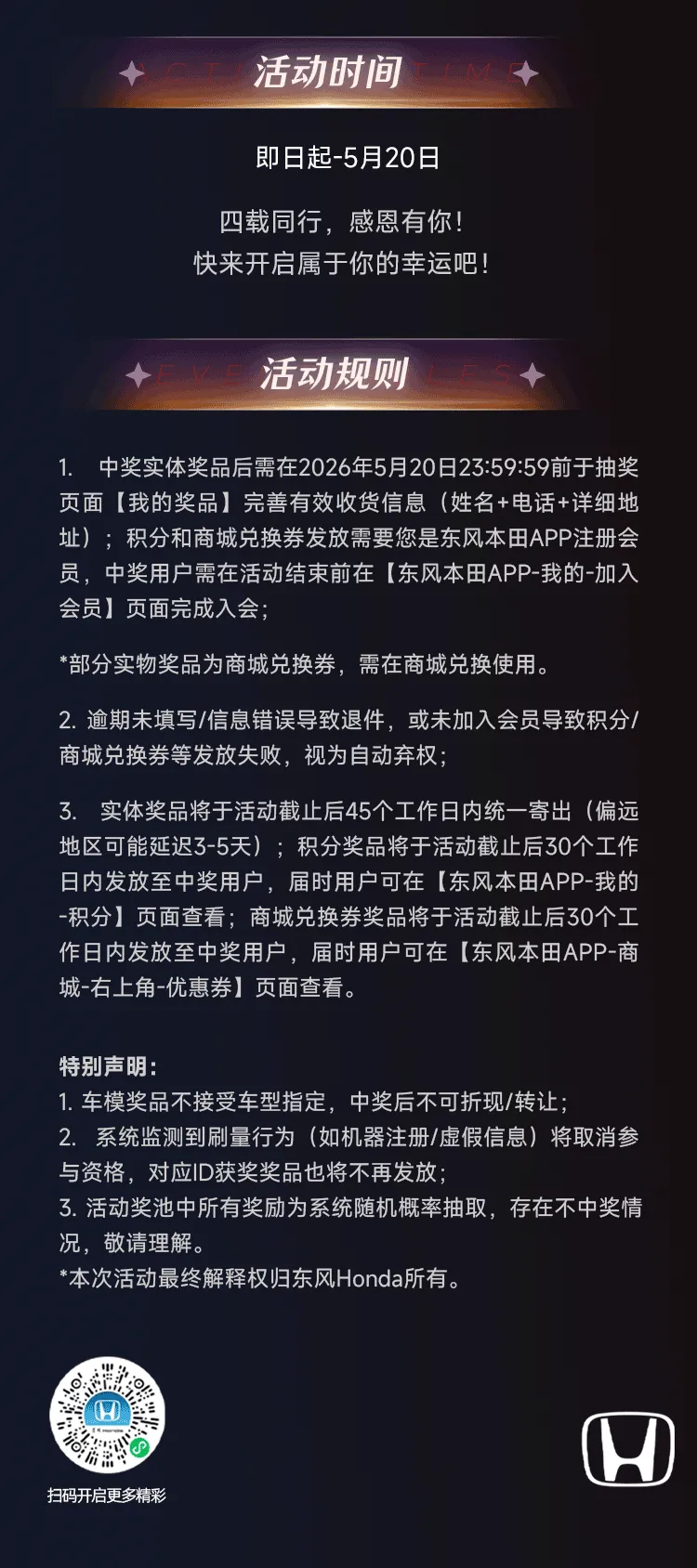 活动时间

即日起-5月20日

四载同行，感恩有你！
快来开启属于你的幸运吧！

活动规则

1. 中奖实体奖品后需在2026年5月20日23:59:59前于抽奖页面【我的奖品】完善有效收货信息（姓名+电话+详细地址）；积分和商城兑换券发放需要您是东风本田APP注册会员，中奖用户需在活动结束前在【东风本田APP-我的-加入会员】页面完成入会；

*部分实物奖品为商城兑换券，需在商城兑换使用。

2. 逾期未填写/信息错误导致退件，或未加入会员导致积分/商城兑换券等发放失败，视为自动弃权；

3. 实体奖品将于活动截止后45个工作日内统一寄出（偏远地区可能延迟3-5天）；积分奖品将于活动截止后30个工作日内发放至中奖用户，届时用户可在【东风本田APP-我的-积分】页面查看；商城兑换券奖品将于活动截止后30个工作日内发放至中奖用户，届时用户可在【东风本田APP-商城-右上角-优惠券】页面查看。

特别声明：
1. 车模奖品不接受车型指定，中奖后不可折现/转让；
2. 系统监测到刷量行为（如机器注册/虚假信息）将取消参与资格，对应ID获奖奖品也将不再发放；
3. 活动奖池中所有奖励为系统随机概率抽取，存在不中奖情况，敬请理解。
*本次活动最终解释权归东风Honda所有。

扫码开启更多精彩